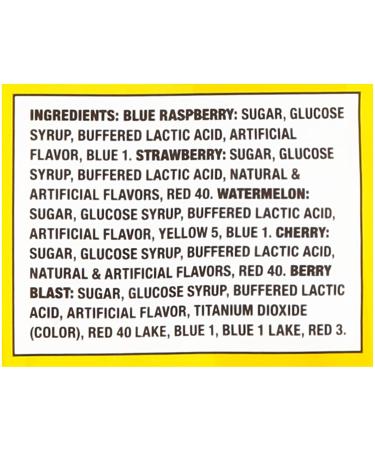 INGREDIENTS: BLUE RASPBERRY: SUGAR, GLUCOSE SYRUP, BUFFERED LACTIC ACID, ARTIFICIAL FLAVOR, BLUE 1. STRAWBERRY: SUGAR, GLUCOSE SYRUP, BUFFERED LACTIC ACID, NATURAL & ARTIFICIAL FLAVORS, RED 40. WATERMELON: SUGAR, GLUCOSE SYRUP, BUFFERED LACTIC ACID, ARTIFICIAL FLAVOR, YELLOW 5, BLUE 1. CHERRY: SUGAR, GLUCOSE SYRUP, BUFFERED LACTIC ACID, NATURAL & ARTIFICIAL FLAVORS, RED 40. BERRY BLAST: SUGAR, GLUCOSE SYRUP, BUFFERED LACTIC ACID, ARTIFICIAL FLAVOR, TITANIUM DIOXIDE (COLOR), RED 40 LAKE, BLUE 1, BLUE 1 LAKE, RED 3.